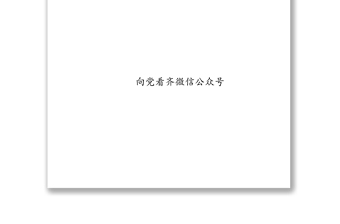 向党看齐微信公众号